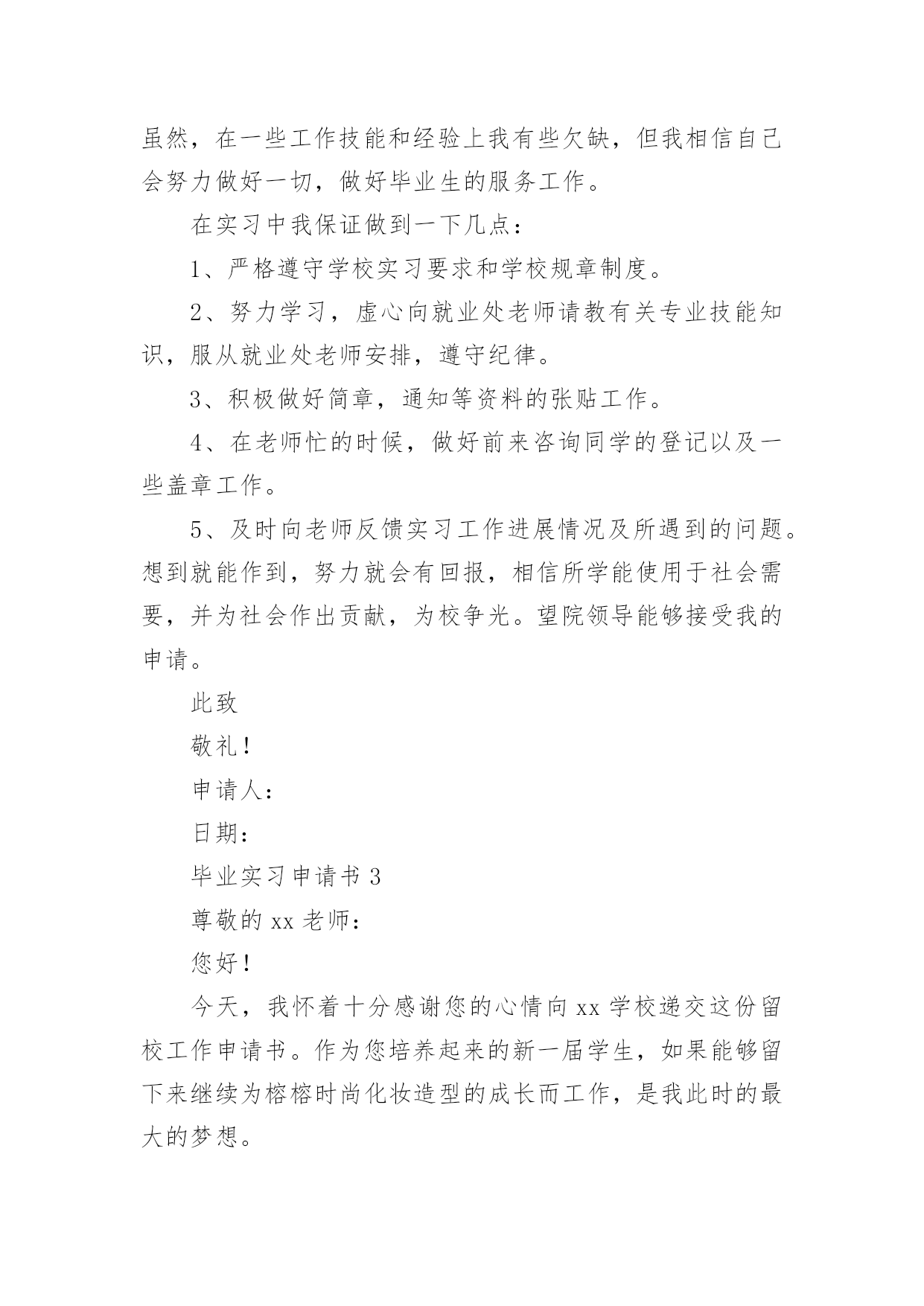 虽然，在一些工作技能和经验上我有些欠缺，但我相信自己会努力做好一切，做好毕业生的服务工作。

在实习中我保证做到一下几点：

1、严格遵守学校实习要求和学校规章制度。

2、努力学习，虚心向就业处老师请教有关专业技能知识，服从就业处老师安排，遵守纪律。

3、积极做好简章，通知等资料的张贴工作。

4、在老师忙的时候，做好前来咨询同学的登记以及一些盖章工作。

5、及时向老师反馈实习工作进展情况及所遇到的问题。想到就能作到，努力就会有回报，相信所学能使用于社会需要，并为社会作出贡献，为校争光。望院领导能够接受我的申请。

此致

敬礼！

申请人：

日期：

毕业实习申请书 3

尊敬的 xx 老师：

您好！

今天，我怀着十分感谢您的心情向 xx 学校递交这份留校工作申请书。作为您培养起来的新一届学生，如果能够留下来继续为榕榕时尚化妆造型的成长而工作，是我此时的最大的梦想。